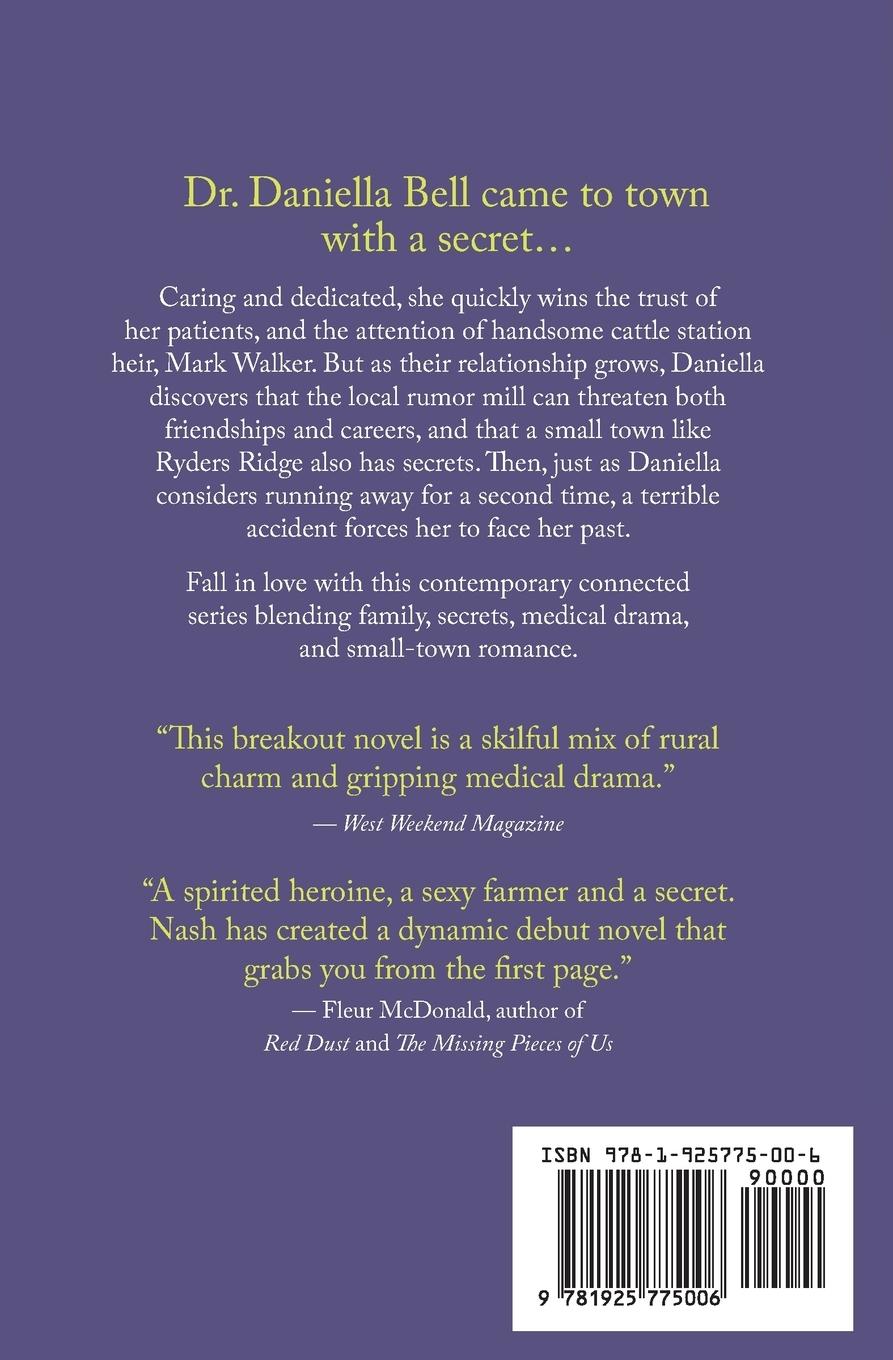 Dr. Daniella Bell came to town with a secret…

Caring and dedicated, she quickly wins the trust of her patients, and the attention of handsome cattle station heir, Mark Walker. But as their relationship grows, Daniella discovers that the local rumor mill can threaten both friendships and careers, and that a small town like Ryders Ridge also has secrets. Then, just as Daniella considers running away for a second time, a terrible accident forces her to face her past.

Fall in love with this contemporary connected series blending family, secrets, medical drama, and small-town romance.

“This breakout novel is a skilful mix of rural charm and gripping medical drama.”

— West Weekend Magazine

“A spirited heroine, a sexy farmer and a secret. Nash has created a dynamic debut novel that grabs you from the first page.”

— Fleur McDonald, author of Red Dust and The Missing Pieces of Us

ISBN 978-1-925775-00-6

90000

9 781925 775006